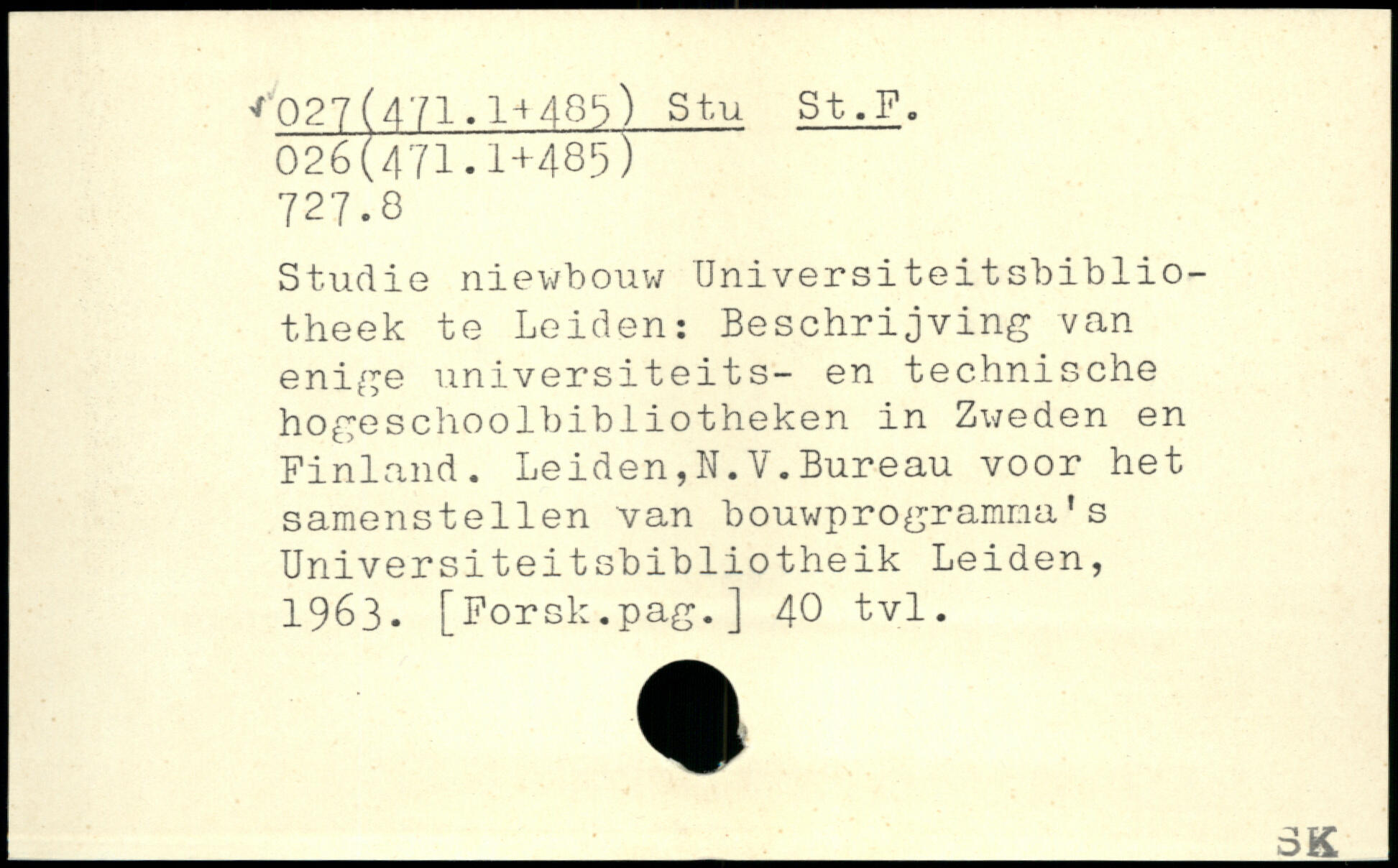 027(471.1+485) Stu St.F.
026(471.1+485)
727.8

Studie niewbouw Universiteitsbibliotheek te Leiden: Beschrijving van enige universiteits- en technische hogeschoolbibliotheken in Zweden en Finland. Leiden,N.V.Bureau voor het samenstellen van bouwprogramma's Universiteitsbibliotheik Leiden, 1963. [Forsk.pag.] 40 tvl.

SK